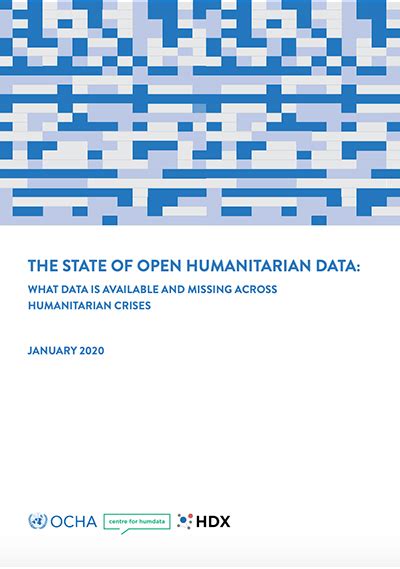 THE STATE OF OPEN HUMANITARIAN DATA:

WHAT DATA IS AVAILABLE AND MISSING ACROSS HUMANITARIAN CRISES

JANUARY 2020

OCHA centre for humdata HDX